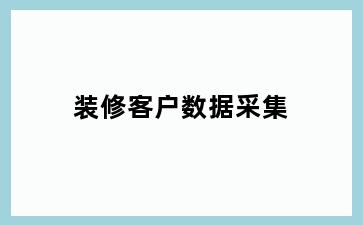 装修客户数据采集